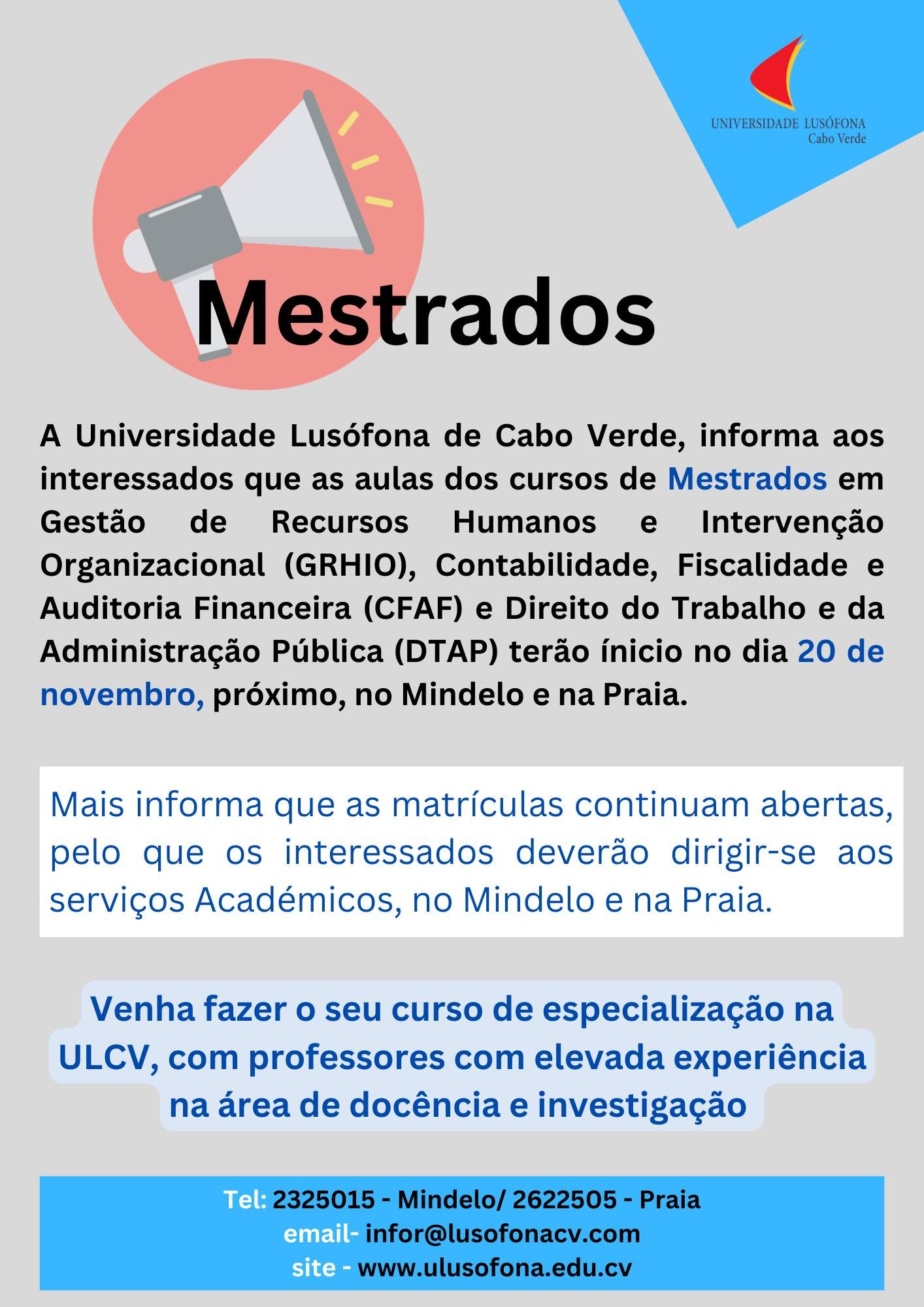 UNIVERSIDADE LUSÓFONA
Cabo Verde

Mestrados

A Universidade Lusófona de Cabo Verde, informa aos interessados que as aulas dos cursos de Mestrados em Gestão de Recursos Humanos e Intervenção Organizacional (GRHIO), Contabilidade, Fiscalidade e Auditoria Financeira (CFAF) e Direito do Trabalho e da Administração Pública (DTAP) terão ínicio no dia 20 de novembro, próximo, no Mindelo e na Praia.

Mais informa que as matrículas continuam abertas, pelo que os interessados deverão dirigir-se aos serviços Académicos, no Mindelo e na Praia.

Venha fazer o seu curso de especialização na ULCV, com professores com elevada experiência na área de docência e investigação

Tel: 2325015 - Mindelo/ 2622505 - Praia
email- infor@lusofonacv.com
site - www.ulusofona.edu.cv